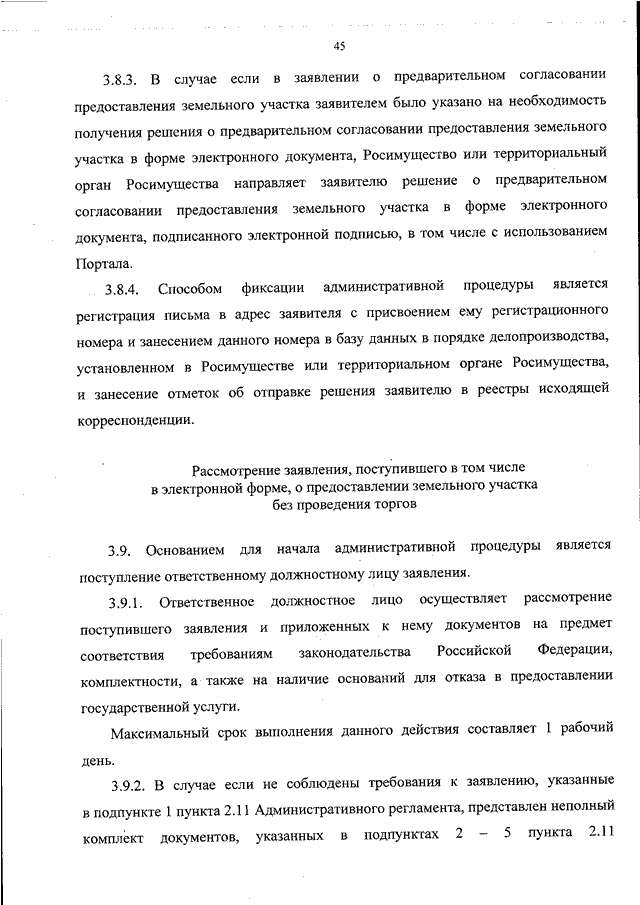 45

3.8.3. В случае если в заявлении о предварительном согласовании предоставления земельного участка заявителем было указано на необходимость получения решения о предварительном согласовании предоставления земельного участка в форме электронного документа, Росимущество или территориальный орган Росимущества направляет заявителю решение о предварительном согласовании предоставления земельного участка в форме электронного документа, подписанного электронной подписью, в том числе с использованием Портала.

3.8.4. Способом фиксации административной процедуры является регистрация письма в адрес заявителя с присвоением ему регистрационного номера и занесением данного номера в базу данных в порядке делопроизводства, установленном в Росимуществе или территориальном органе Росимущества, и занесение отметок об отправке решения заявителю в реестры исходящей корреспонденции.

Рассмотрение заявления, поступившего в том числе в электронной форме, о предоставлении земельного участка без проведения торгов

3.9. Основанием для начала административной процедуры является поступление ответственному должностному лицу заявления.

3.9.1. Ответственное должностное лицо осуществляет рассмотрение поступившего заявления и приложенных к нему документов на предмет соответствия требованиям законодательства Российской Федерации, комплектности, а также на наличие оснований для отказа в предоставлении государственной услуги.

Максимальный срок выполнения данного действия составляет 1 рабочий день.

3.9.2. В случае если не соблюдены требования к заявлению, указанные в подпункте 1 пункта 2.11 Административного регламента, представлен неполный комплект документов, указанных в подпунктах 2 – 5 пункта 2.11